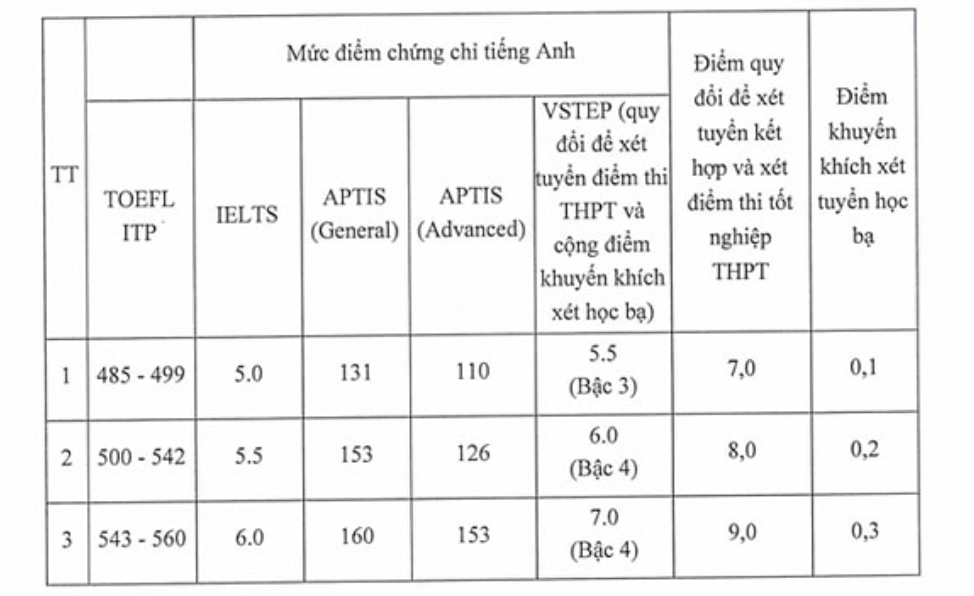 | TT | Mức điểm chứng chỉ tiếng Anh | | | | | Điểm quy đổi để xét tuyển kết hợp và xét điểm thi tốt nghiệp THPT | Điểm khuyến khích xét tuyển học bạ |
|---|---|---|---|---|---|---|---|
| | TOEFL ITP | IELTS | APTIS (General) | APTIS (Advanced) | VSTEP (quy đổi để xét tuyển điểm thi THPT và cộng điểm khuyến khích xét học bạ) | | |
| 1 | 485 - 499 | 5.0 | 131 | 110 | 5.5 (Bậc 3) | 7,0 | 0,1 |
| 2 | 500 - 542 | 5.5 | 153 | 126 | 6.0 (Bậc 4) | 8,0 | 0,2 |
| 3 | 543 - 560 | 6.0 | 160 | 153 | 7.0 (Bậc 4) | 9,0 | 0,3 |